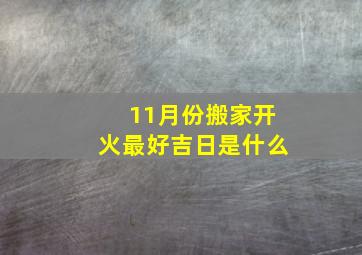 11月份搬家开火最好吉日是什么